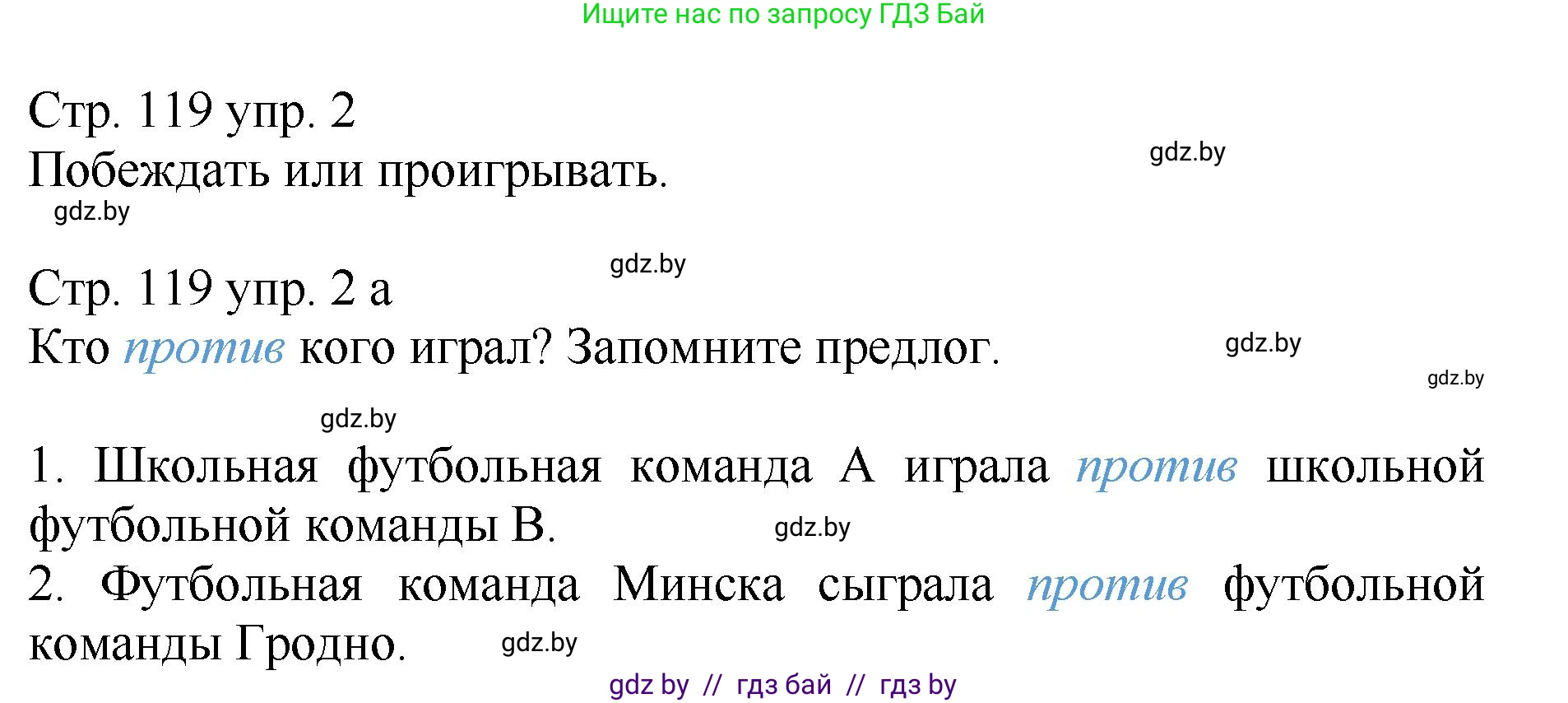 Ищите нас по запросу ГДЗ Бай

Стр. 119 упр. 2
Побеждать или проигрывать.

gdz.by

gdz.by

gdz.by

Стр. 119 упр. 2 а
Кто против кого играл? Запомните предлог.

gdz.by

gdz.by

gdz.by

1. Школьная футбольная команда А играла против школьной футбольной команды В.

gdz.by

2. Футбольная команда Минска сыграла против футбольной команды Гродно.

gdz.by

gdz by // гдз бай // гдз by